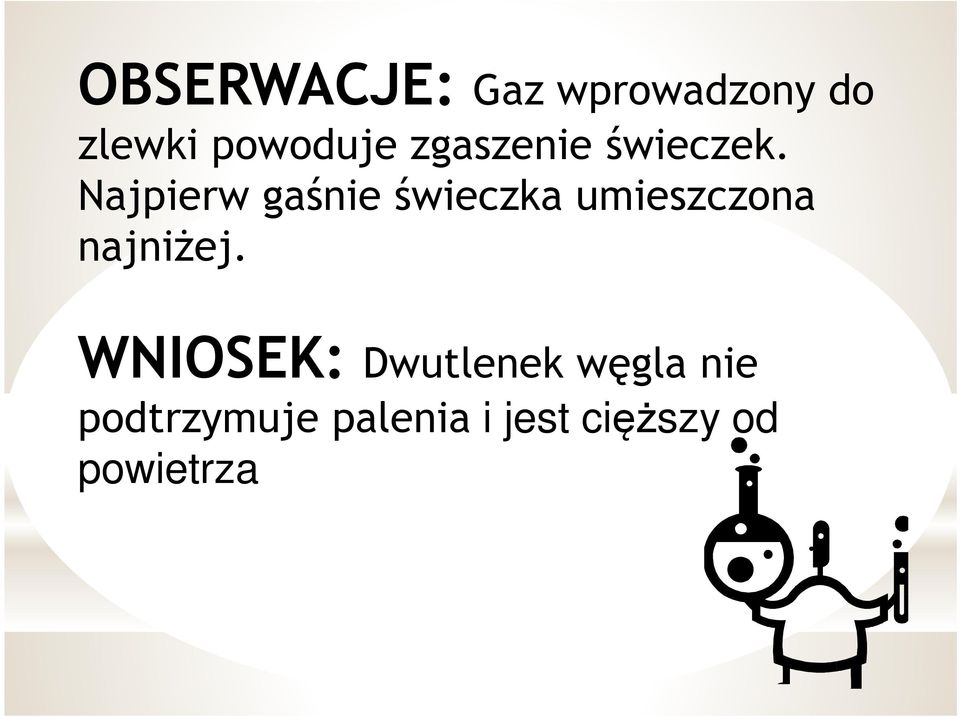 OBSERWACJE: Gaz wprowadzony do zlewki powoduje zgaszenie świeczek. Najpierw gaśnie świeczka umieszczona najniżej.

WNIOSEK: Dwutlenek węgla nie podtrzymuje palenia i jest cięższy od powietrza